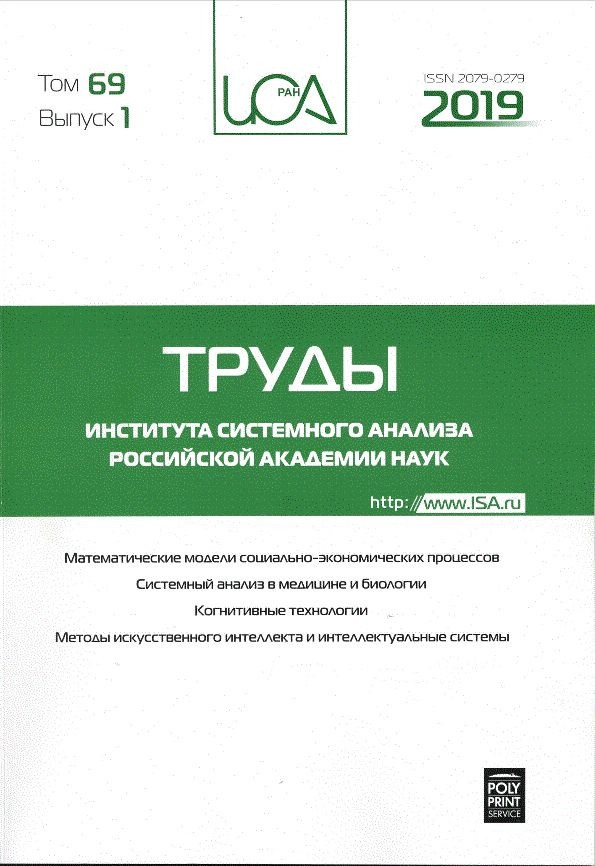 Том 69
Выпуск 1

ИСА РАН

ISSN 2079-0279
2019

ТРУДЫ

ИНСТИТУТА СИСТЕМНОГО АНАЛИЗА
РОССИЙСКОЙ АКАДЕМИИ НАУК

http://www.ISA.ru

Математические модели социально-экономических процессов

Системный анализ в медицине и биологии

Когнитивные технологии

Методы искусственного интеллекта и интеллектуальные системы

POLY
PRINT
SERVICE